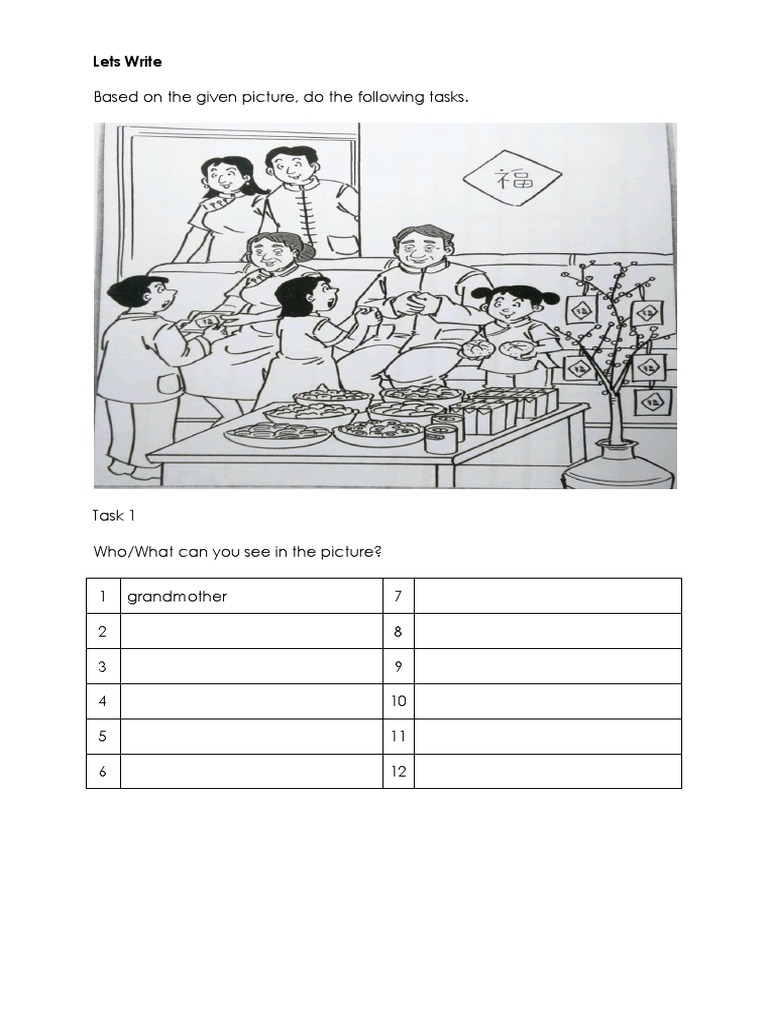 Lets Write

Based on the given picture, do the following tasks.

福

Task 1

Who/What can you see in the picture?

| 1 | grandmother | 7 |  |
|---|---|---|---|
| 2 |  | 8 |  |
| 3 |  | 9 |  |
| 4 |  | 10 |  |
| 5 |  | 11 |  |
| 6 |  | 12 |  |